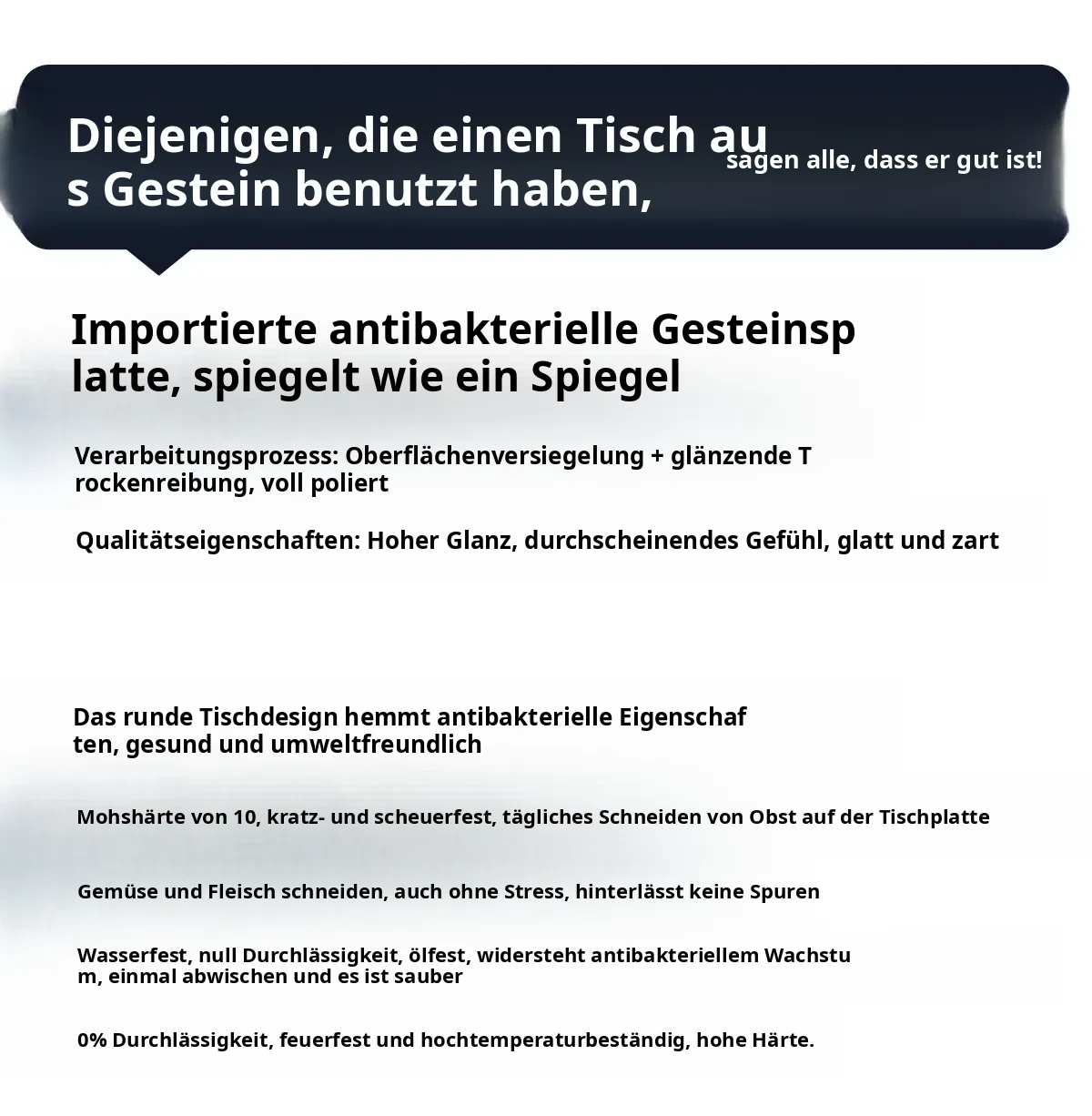 Diejenigen, die einen Tisch au
s Gestein benutzt haben,

sagen alle, dass er gut ist!

Importierte antibakterielle Gesteinsp
latte, spiegelt wie ein Spiegel

Verarbeitungsprozess: Oberflächenversiegelung + glänzende T
rockenreibung, voll poliert

Qualitätseigenschaften: Hoher Glanz, durchscheinendes Gefühl, glatt und zart

Das runde Tischdesign hemmt antibakterielle Eigenschaf
ten, gesund und umweltfreundlich

Mohshärte von 10, kratz- und scheuerfest, tägliches Schneiden von Obst auf der Tischplatte

Gemüse und Fleisch schneiden, auch ohne Stress, hinterlässt keine Spuren

Wasserfest, null Durchlässigkeit, ölfest, widersteht antibakteriellem Wachstu
m, einmal abwischen und es ist sauber

0% Durchlässigkeit, feuerfest und hochtemperaturbeständig, hohe Härte.